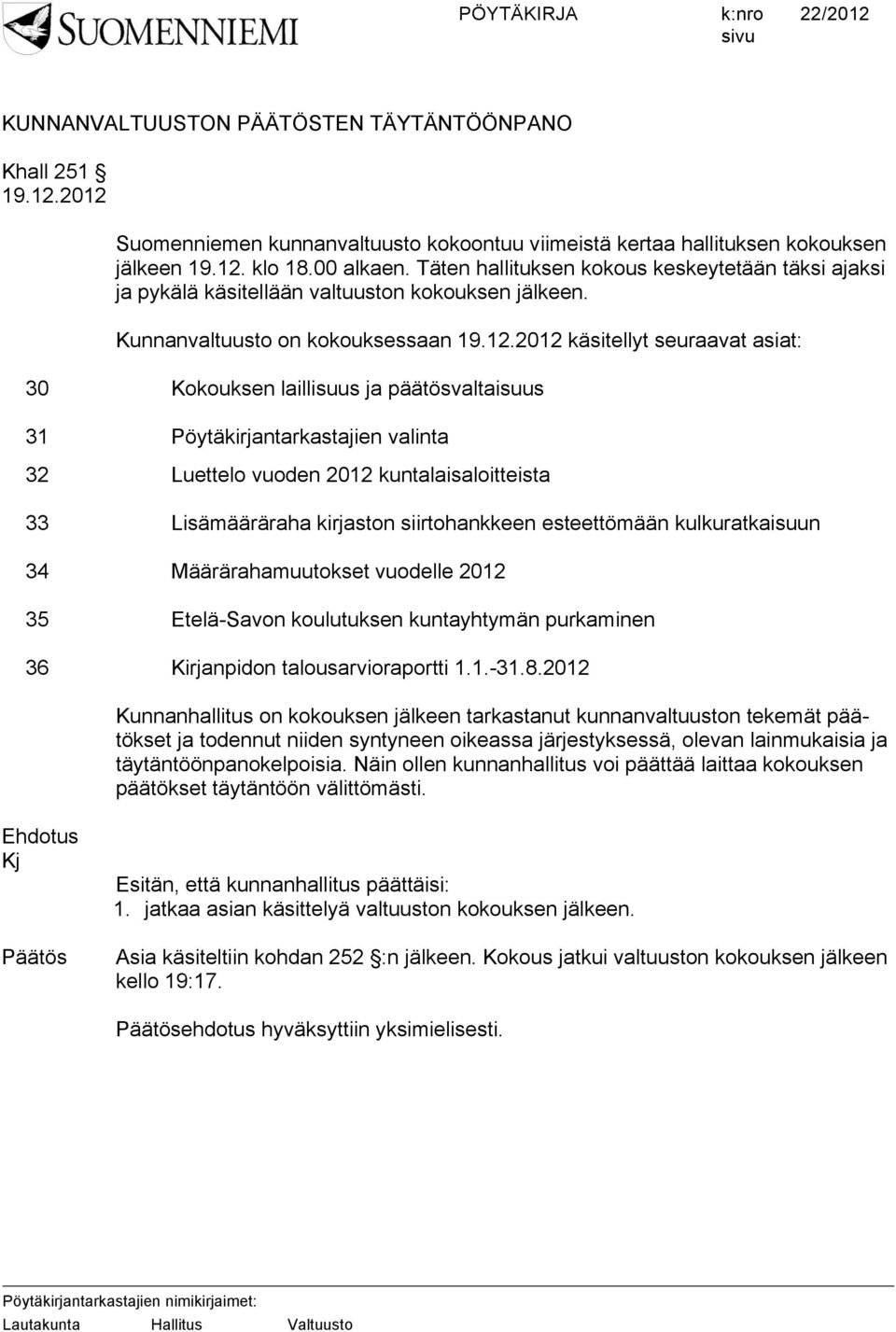 SUOMENNIEMI

PÖYTÄKIRJA k:nro 22/2012
sivu

KUNNANVALTUUSTON PÄÄTÖSTEN TÄYTÄNTÖÖNPANO

Khall 251 §
19.12.2012

Suomenniemen kunnanvaltuusto kokoontuu viimeistä kertaa hallituksen kokouksen jälkeen 19.12. klo 18.00 alkaen. Täten hallituksen kokous keskeytetään täksi ajaksi ja pykälä käsitellään valtuuston kokouksen jälkeen.

Kunnanvaltuusto on kokouksessaan 19.12.2012 käsitellyt seuraavat asiat:

30 Kokouksen laillisuus ja päätösvaltaisuus

31 Pöytäkirjantarkastajien valinta

32 Luettelo vuoden 2012 kuntalaisaloitteista

33 Lisämääräraha kirjaston siirtohankkeen esteettömään kulkuratkaisuun

34 Määrärahamuutokset vuodelle 2012

35 Etelä-Savon koulutuksen kuntayhtymän purkaminen

36 Kirjanpidon talousarvioraportti 1.1.-31.8.2012

Kunnanhallitus on kokouksen jälkeen tarkastanut kunnanvaltuuston tekemät päätökset ja todennut niiden syntyneen oikeassa järjestyksessä, olevan lainmukaisia ja täytäntöönpanokelpoisia. Näin ollen kunnanhallitus voi päättää laittaa kokouksen päätökset täytäntöön välittömästi.

Ehdotus
Kj

Esitän, että kunnanhallitus päättäisi:
1. jatkaa asian käsittelyä valtuuston kokouksen jälkeen.

Päätös

Asia käsiteltiin kohdan 252 §:n jälkeen. Kokous jatkui valtuuston kokouksen jälkeen kello 19:17.

Päätösehdotus hyväksyttiin yksimielisesti.

Pöytäkirjantarkastajien nimikirjaimet:
Lautakunta Hallitus Valtuusto